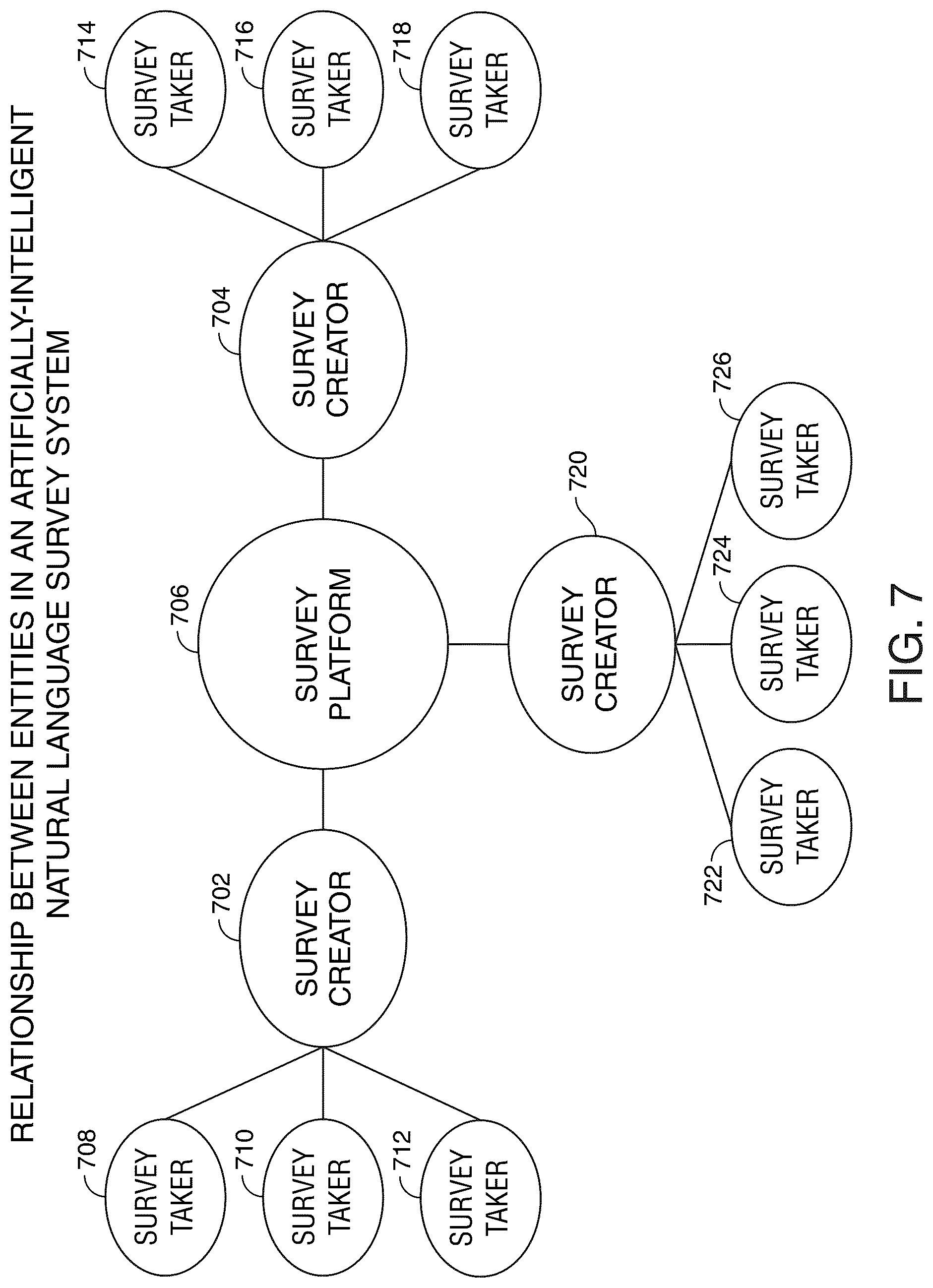 RELATIONSHIP BETWEEN ENTITIES IN AN ARTIFICIALLY-INTELLIGENT NATURAL LANGUAGE SURVEY SYSTEM

708
SURVEY TAKER

710
SURVEY TAKER

712
SURVEY TAKER

702
SURVEY CREATOR

706
SURVEY PLATFORM

704
SURVEY CREATOR

714
SURVEY TAKER

716
SURVEY TAKER

718
SURVEY TAKER

720
SURVEY CREATOR

722
SURVEY TAKER

724
SURVEY TAKER

726
SURVEY TAKER

FIG. 7